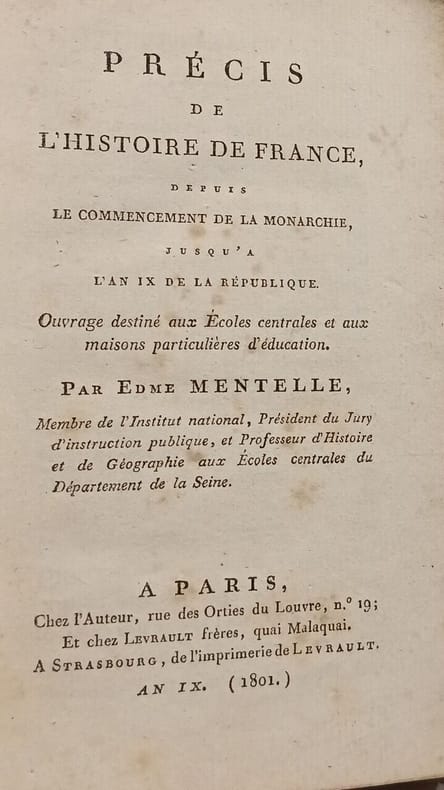 PRÉCIS
DE
L'HISTOIRE DE FRANCE,
DEPUIS
LE COMMENCEMENT DE LA MONARCHIE,
JUSQU'A
L'AN IX DE LA RÉPUBLIQUE.

Ouvrage destiné aux Écoles centrales et aux maisons particulières d'éducation.

PAR EDME MENTELLE,

Membre de l'Institut national, Président du Jury d'instruction publique, et Professeur d'Histoire et de Géographie aux Écoles centrales du Département de la Seine.

A PARIS,
Chez l'Auteur, rue des Orties du Louvre, n.° 19;
Et chez LEVRAULT frères, quai Malaquai.
A STRASBOURG, de l'imprimerie de LEVRAULT.
AN IX. (1801.)